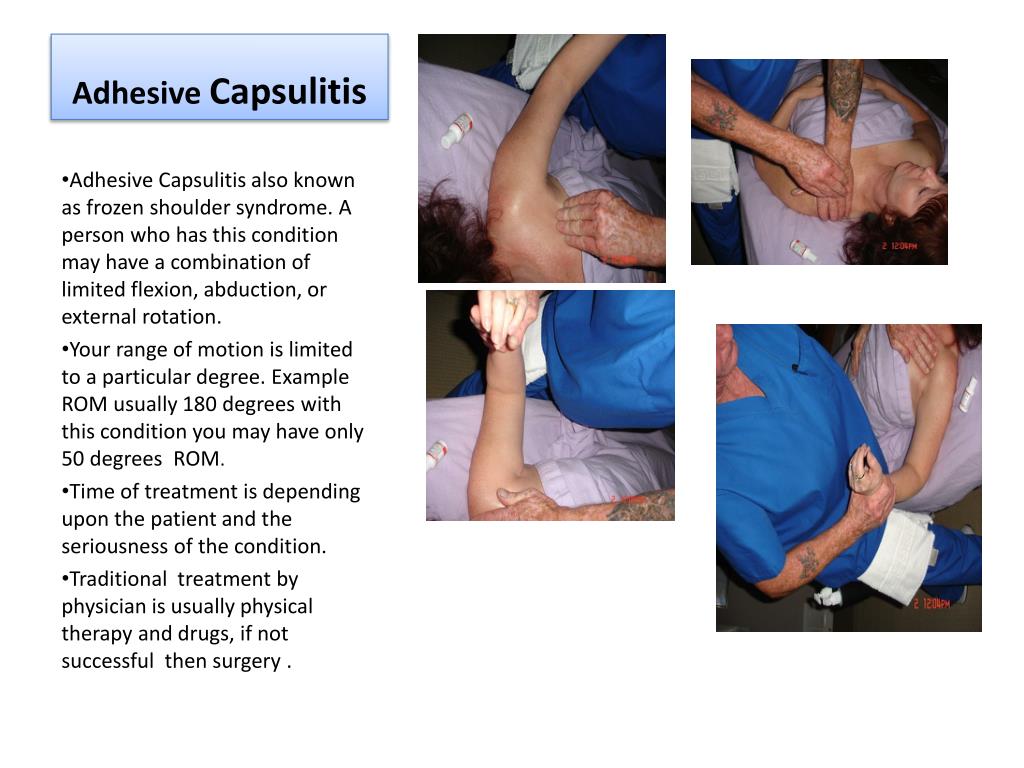 Adhesive Capsulitis

•Adhesive Capsulitis also known as frozen shoulder syndrome. A person who has this condition may have a combination of limited flexion, abduction, or external rotation.

•Your range of motion is limited to a particular degree. Example ROM usually 180 degrees with this condition you may have only 50 degrees ROM.

•Time of treatment is depending upon the patient and the seriousness of the condition.

•Traditional treatment by physician is usually physical therapy and drugs, if not successful then surgery .

2 12:04PM

2 12:04PM